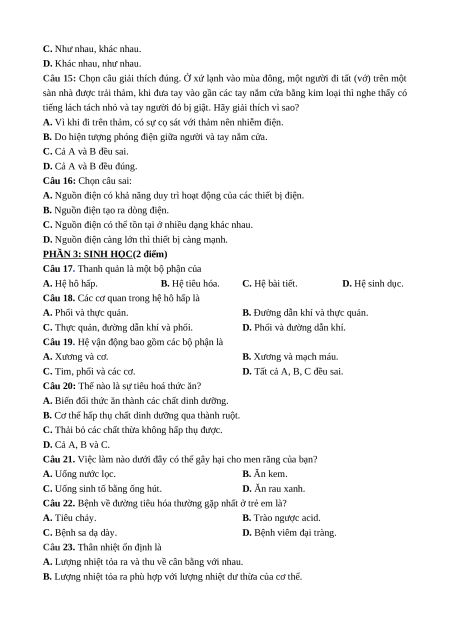 C. Như nhau, khác nhau.
D. Khác nhau, như nhau.
Câu 15: Chọn câu giải thích đúng. Ở xứ lạnh vào mùa đông, một người đi tất (vớ) trên một sàn nhà được trải thảm, khi đưa tay vào gần các tay nắm cửa bằng kim loại thì nghe thấy có tiếng lách tách nhỏ và tay người đó bị giật. Hãy giải thích vì sao?
A. Vì khi đi trên thảm, có sự cọ sát với thảm nên nhiễm điện.
B. Do hiện tượng phóng điện giữa người và tay nắm cửa.
C. Cả A và B đều sai.
D. Cả A và B đều đúng.
Câu 16: Chọn câu sai:
A. Nguồn điện có khả năng duy trì hoạt động của các thiết bị điện.
B. Nguồn điện tạo ra dòng điện.
C. Nguồn điện có thể tồn tại ở nhiều dạng khác nhau.
D. Nguồn điện càng lớn thì thiết bị càng mạnh.
PHẦN 3: SINH HỌC(2 điểm)
Câu 17. Thanh quản là một bộ phận của
A. Hệ hô hấp. B. Hệ tiêu hóa. C. Hệ bài tiết. D. Hệ sinh dục.
Câu 18. Các cơ quan trong hệ hô hấp là
A. Phổi và thực quản. B. Đường dẫn khí và thực quản.
C. Thực quản, đường dẫn khí và phổi. D. Phổi và đường dẫn khí.
Câu 19. Hệ vận động bao gồm các bộ phận là
A. Xương và cơ. B. Xương và mạch máu.
C. Tim, phổi và các cơ. D. Tất cả A, B, C đều sai.
Câu 20: Thế nào là sự tiêu hoá thức ăn?
A. Biến đổi thức ăn thành các chất dinh dưỡng.
B. Cơ thể hấp thụ chất dinh dưỡng qua thành ruột.
C. Thải bỏ các chất thừa không hấp thụ được.
D. Cả A, B và C.
Câu 21. Việc làm nào dưới đây có thể gây hại cho men răng của bạn?
A. Uống nước lọc. B. Ăn kem.
C. Uống sinh tố bằng ống hút. D. Ăn rau xanh.
Câu 22. Bệnh về đường tiêu hóa thường gặp nhất ở trẻ em là?
A. Tiêu chảy. B. Trào ngược acid.
C. Bệnh sa dạ dày. D. Bệnh viêm đại tràng.
Câu 23. Thân nhiệt ổn định là
A. Lượng nhiệt tỏa ra và thu về cân bằng với nhau.
B. Lượng nhiệt tỏa ra phù hợp với lượng nhiệt dư thừa của cơ thể.